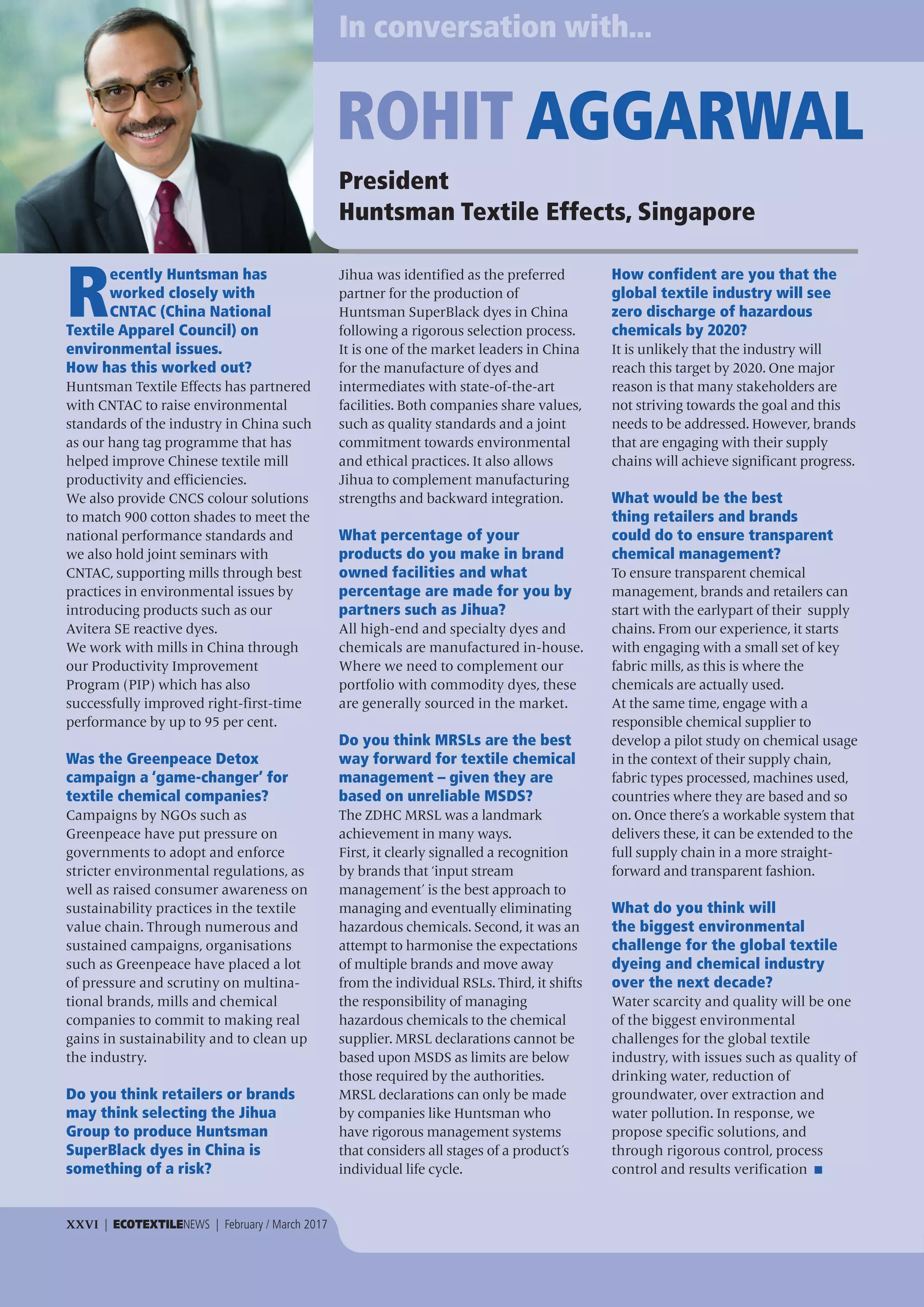 In conversation with...

ROHIT AGGARWAL

President
Huntsman Textile Effects, Singapore

Recently Huntsman has worked closely with CNTAC (China National Textile Apparel Council) on environmental issues.
How has this worked out?
Huntsman Textile Effects has partnered with CNTAC to raise environmental standards of the industry in China such as our hang tag programme that has helped improve Chinese textile mill productivity and efficiencies.
We also provide CNCS colour solutions to match 900 cotton shades to meet the national performance standards and we also hold joint seminars with CNTAC, supporting mills through best practices in environmental issues by introducing products such as our Avitera SE reactive dyes.
We work with mills in China through our Productivity Improvement Program (PIP) which has also successfully improved right-first-time performance by up to 95 per cent.

Was the Greenpeace Detox campaign a 'game-changer' for textile chemical companies?
Campaigns by NGOs such as Greenpeace have put pressure on governments to adopt and enforce stricter environmental regulations, as well as raised consumer awareness on sustainability practices in the textile value chain. Through numerous and sustained campaigns, organisations such as Greenpeace have placed a lot of pressure and scrutiny on multinational brands, mills and chemical companies to commit to making real gains in sustainability and to clean up the industry.

Do you think retailers or brands may think selecting the Jihua Group to produce Huntsman SuperBlack dyes in China is something of a risk?
Jihua was identified as the preferred partner for the production of Huntsman SuperBlack dyes in China following a rigorous selection process. It is one of the market leaders in China for the manufacture of dyes and intermediates with state-of-the-art facilities. Both companies share values, such as quality standards and a joint commitment towards environmental and ethical practices. It also allows Jihua to complement manufacturing strengths and backward integration.

What percentage of your products do you make in brand owned facilities and what percentage are made for you by partners such as Jihua?
All high-end and specialty dyes and chemicals are manufactured in-house. Where we need to complement our portfolio with commodity dyes, these are generally sourced in the market.

Do you think MRSLs are the best way forward for textile chemical management – given they are based on unreliable MSDS?
The ZDHC MRSL was a landmark achievement in many ways.
First, it clearly signalled a recognition by brands that 'input stream management' is the best approach to managing and eventually eliminating hazardous chemicals. Second, it was an attempt to harmonise the expectations of multiple brands and move away from the individual RSLs. Third, it shifts the responsibility of managing hazardous chemicals to the chemical supplier. MRSL declarations cannot be based upon MSDS as limits are below those required by the authorities. MRSL declarations can only be made by companies like Huntsman who have rigorous management systems that considers all stages of a product's individual life cycle.

How confident are you that the global textile industry will see zero discharge of hazardous chemicals by 2020?
It is unlikely that the industry will reach this target by 2020. One major reason is that many stakeholders are not striving towards the goal and this needs to be addressed. However, brands that are engaging with their supply chains will achieve significant progress.

What would be the best thing retailers and brands could do to ensure transparent chemical management?
To ensure transparent chemical management, brands and retailers can start with the earlypart of their supply chains. From our experience, it starts with engaging with a small set of key fabric mills, as this is where the chemicals are actually used.
At the same time, engage with a responsible chemical supplier to develop a pilot study on chemical usage in the context of their supply chain, fabric types processed, machines used, countries where they are based and so on. Once there's a workable system that delivers these, it can be extended to the full supply chain in a more straightforward and transparent fashion.

What do you think will the biggest environmental challenge for the global textile dyeing and chemical industry over the next decade?
Water scarcity and quality will be one of the biggest environmental challenges for the global textile industry, with issues such as quality of drinking water, reduction of groundwater, over extraction and water pollution. In response, we propose specific solutions, and through rigorous control, process control and results verification ■

XXVI | ECOTEXTILENEWS | February / March 2017